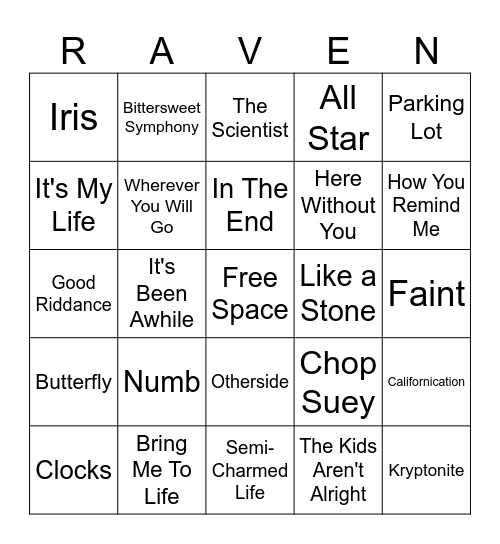 | R | A | V | E | N |
|---|---|---|---|---|
| Iris | Bittersweet Symphony | The Scientist | All Star | Parking Lot |
| It's My Life | Wherever You Will Go | In The End | Here Without You | How You Remind Me |
| Good Riddance | It's Been Awhile | Free Space | Like a Stone | Faint |
| Butterfly | Numb | Otherside | Chop Suey | Californication |
| Clocks | Bring Me To Life | Semi-Charmed Life | The Kids Aren't Alright | Kryptonite |